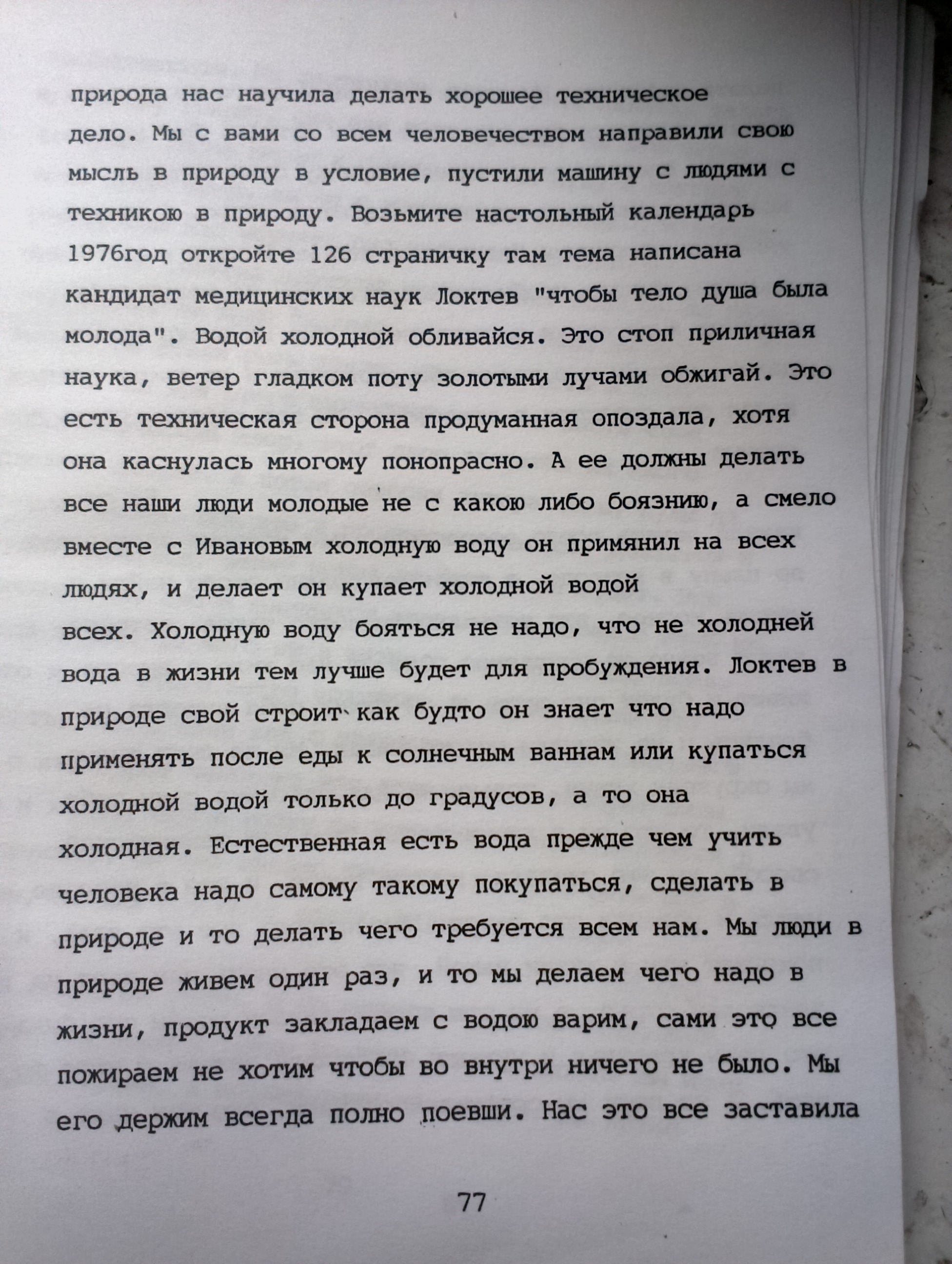 природа нас научила делать хорошее техническое дело. Мы с вами со всем человечеством направили свою мысль в природу в условие, пустили машину с людями с техникою в природу. Возьмите настольный календарь 1976год откройте 126 страничку там тема написана кандидат медицинских наук Локтев "чтобы тело душа была молода". Водой холодной обливайся. Это стоп приличная наука, ветер гладком поту золотыми лучами обжигай. Это есть техническая сторона продуманная опоздала, хотя она каснулась многому понопрасно. А ее должны делать все наши люди молодые не с какою либо боязнию, а смело вместе с Ивановым холодную воду он примянил на всех людях, и делает он купает холодной водой всех. Холодную воду бояться не надо, что не холодней вода в жизни тем лучше будет для пробуждения. Локтев в природе свой строит как будто он знает что надо применять после еды к солнечным ваннам или купаться холодной водой только до градусов, а то она холодная. Естественная есть вода прежде чем учить человека надо самому такому покупаться, сделать в природе и то делать чего требуется всем нам. Мы люди в природе живем один раз, и то мы делаем чего надо в жизни, продукт закладаем с водою варим, сами это все пожираем не хотим чтобы во внутри ничего не было. Мы его держим всегда полно поевши. Нас это все заставила

77